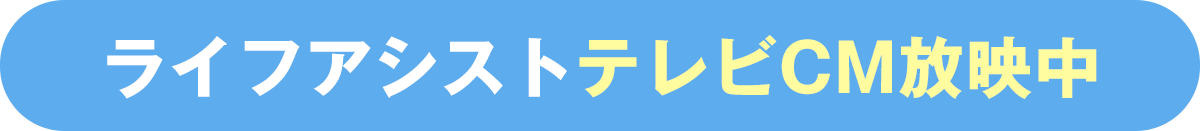 ライフアシストテレビCM放映中